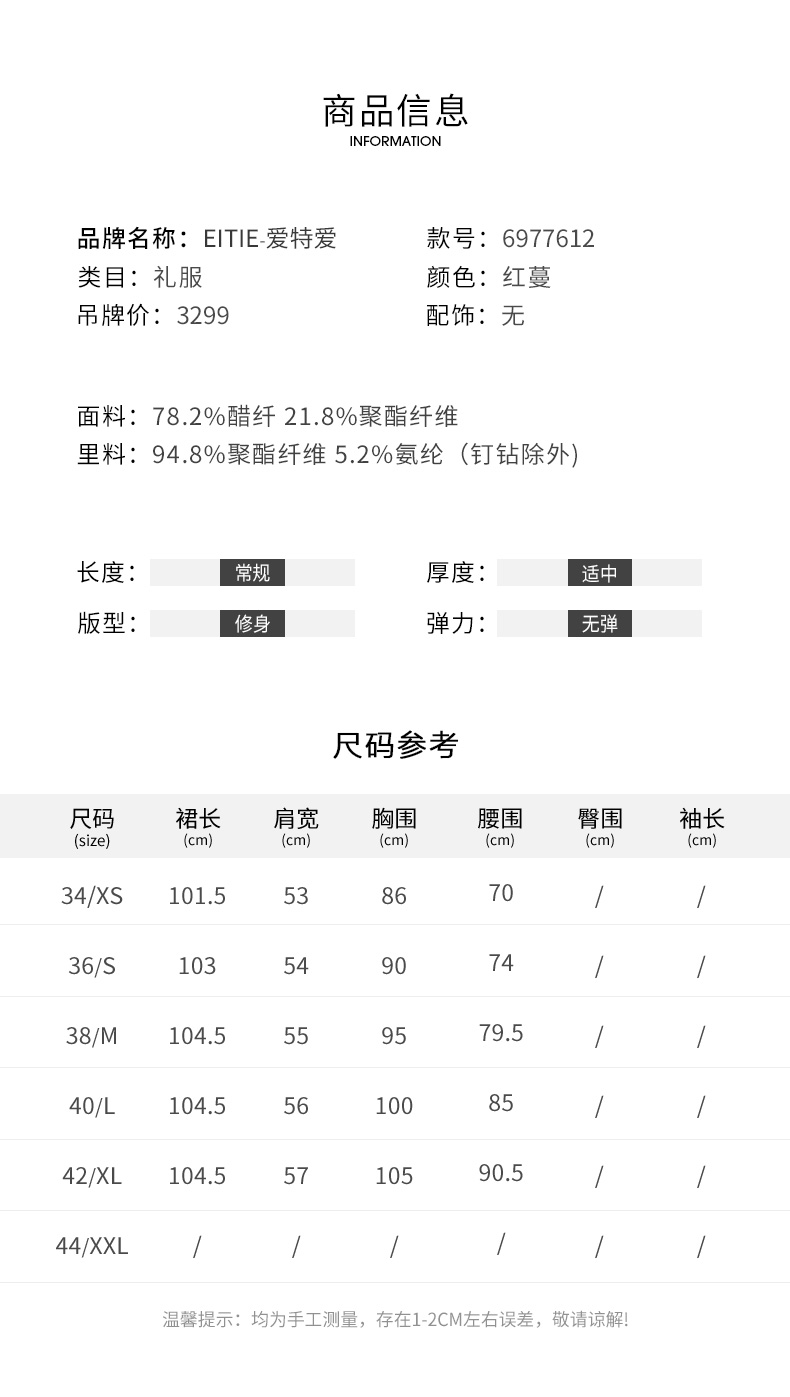 商品信息
INFORMATION

品牌名称：EITIE-爱特爱
类目：礼服
吊牌价：3299

款号：6977612
颜色：红蔓
配饰：无

面料：78.2%醋纤 21.8%聚酯纤维
里料：94.8%聚酯纤维 5.2%氨纶（钉钻除外）

长度：常规
版型：修身

厚度：适中
弹力：无弹

尺码参考

| 尺码 (size) | 裙长 (cm) | 肩宽 (cm) | 胸围 (cm) | 腰围 (cm) | 臀围 (cm) | 袖长 (cm) |
|---|---|---|---|---|---|---|
| 34/XS | 101.5 | 53 | 86 | 70 | / | / |
| 36/S | 103 | 54 | 90 | 74 | / | / |
| 38/M | 104.5 | 55 | 95 | 79.5 | / | / |
| 40/L | 104.5 | 56 | 100 | 85 | / | / |
| 42/XL | 104.5 | 57 | 105 | 90.5 | / | / |
| 44/XXL | / | / | / | / | / | / |

温馨提示：均为手工测量，存在1-2CM左右误差，敬请谅解!